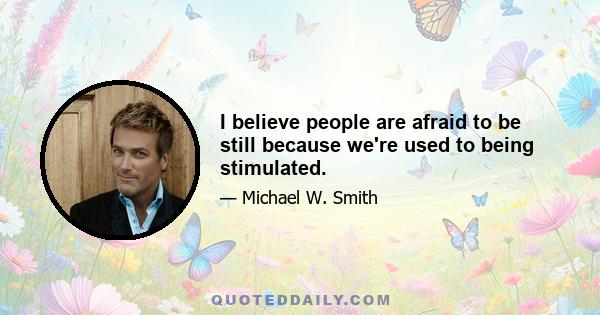 I believe people are afraid to be still because we're used to being stimulated.

— Michael W. Smith

QUOTEDDAILY.COM